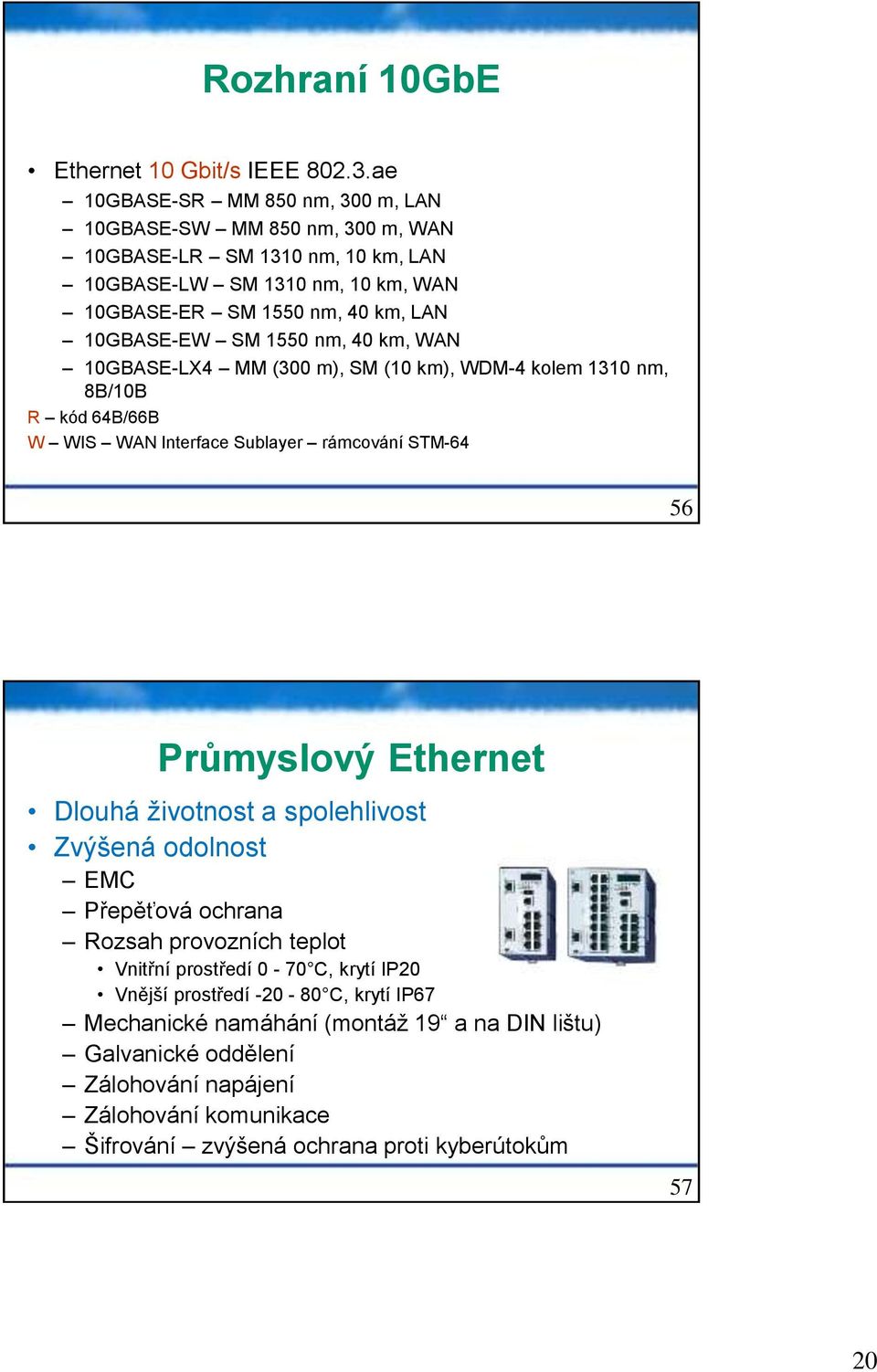 Rozhraní 10GbE

• Ethernet 10 Gbit/s IEEE 802.3.ae
– 10GBASE-SR – MM 850 nm, 300 m, LAN
– 10GBASE-SW – MM 850 nm, 300 m, WAN
– 10GBASE-LR – SM 1310 nm, 10 km, LAN
– 10GBASE-LW – SM 1310 nm, 10 km, WAN
– 10GBASE-ER – SM 1550 nm, 40 km, LAN
– 10GBASE-EW – SM 1550 nm, 40 km, WAN
– 10GBASE-LX4 – MM (300 m), SM (10 km), WDM-4 kolem 1310 nm, 8B/10B
R – kód 64B/66B
W – WIS – WAN Interface Sublayer – rámcování STM-64

56

Průmyslový Ethernet

• Dlouhá životnost a spolehlivost
• Zvýšená odolnost
– EMC
– Přepěťová ochrana
– Rozsah provozních teplot
• Vnitřní prostředí 0 - 70°C, krytí IP20
• Vnější prostředí -20 - 80°C, krytí IP67
– Mechanické namáhání (montáž 19“ a na DIN lištu)
– Galvanické oddělení
– Zálohování napájení
– Zálohování komunikace
– Šifrování – zvýšená ochrana proti kyberútokům

57

20